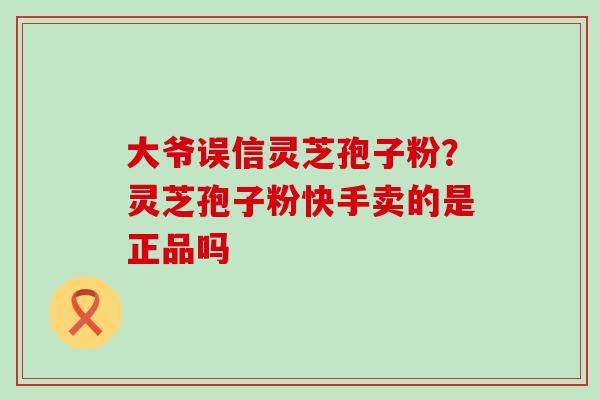 大爷误信灵芝孢子粉?灵芝孢子粉快手卖的是正品吗